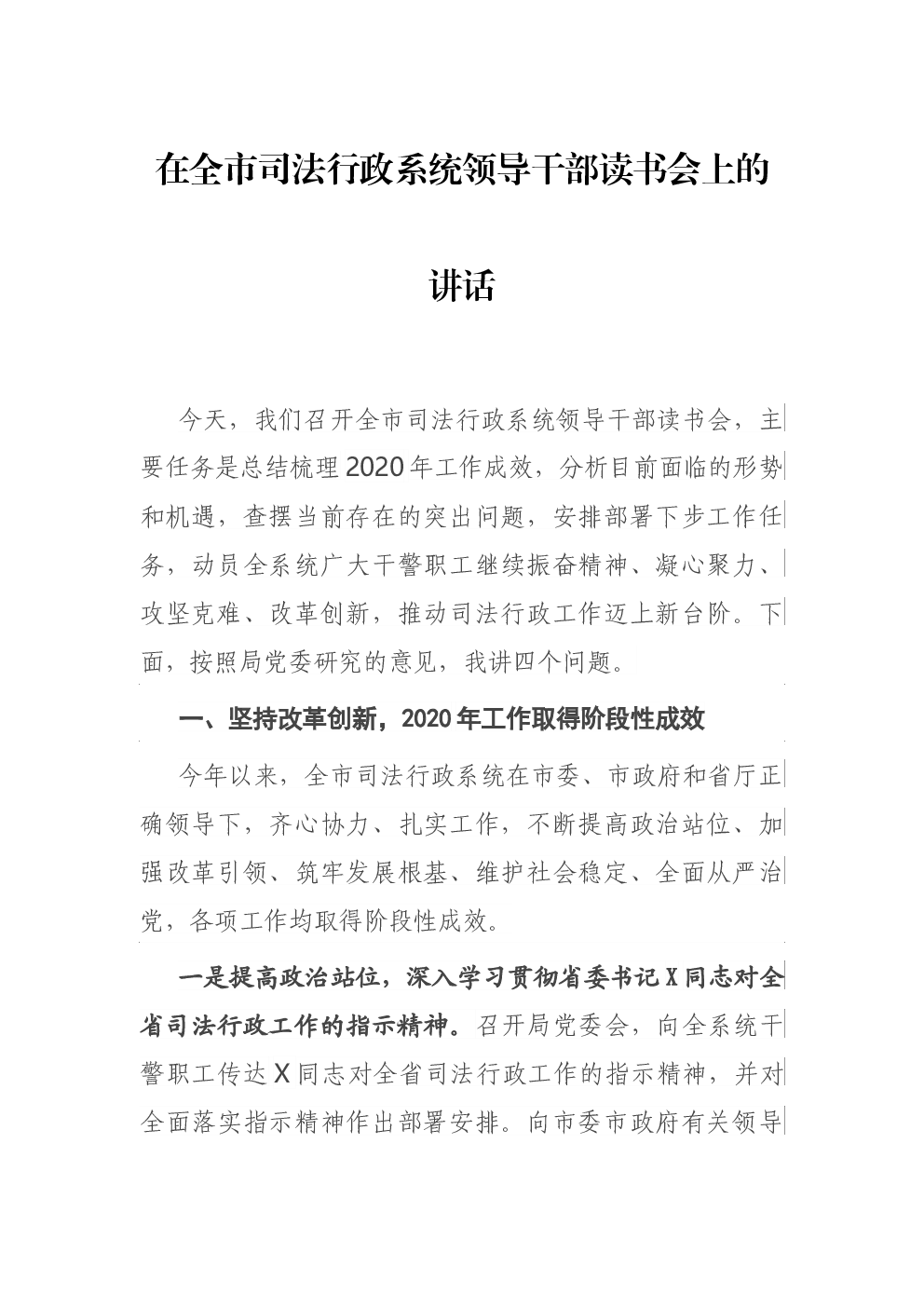 在全市司法行政系统领导干部读书会上的讲话

今天，我们召开全市司法行政系统领导干部读书会，主要任务是总结梳理2020年工作成效，分析目前面临的形势和机遇，查摆当前存在的突出问题，安排部署下步工作任务，动员全系统广大干警职工继续振奋精神、凝心聚力、攻坚克难、改革创新，推动司法行政工作迈上新台阶。下面，按照局党委研究的意见，我讲四个问题。

一、坚持改革创新，2020年工作取得阶段性成效

今年以来，全市司法行政系统在市委、市政府和省厅正确领导下，齐心协力、扎实工作，不断提高政治站位、加强改革引领、筑牢发展根基、维护社会稳定、全面从严治党，各项工作均取得阶段性成效。

一是提高政治站位，深入学习贯彻省委书记X同志对全省司法行政工作的指示精神。召开局党委会，向全系统干警职工传达X同志对全省司法行政工作的指示精神，并对全面落实指示精神作出部署安排。向市委市政府有关领导